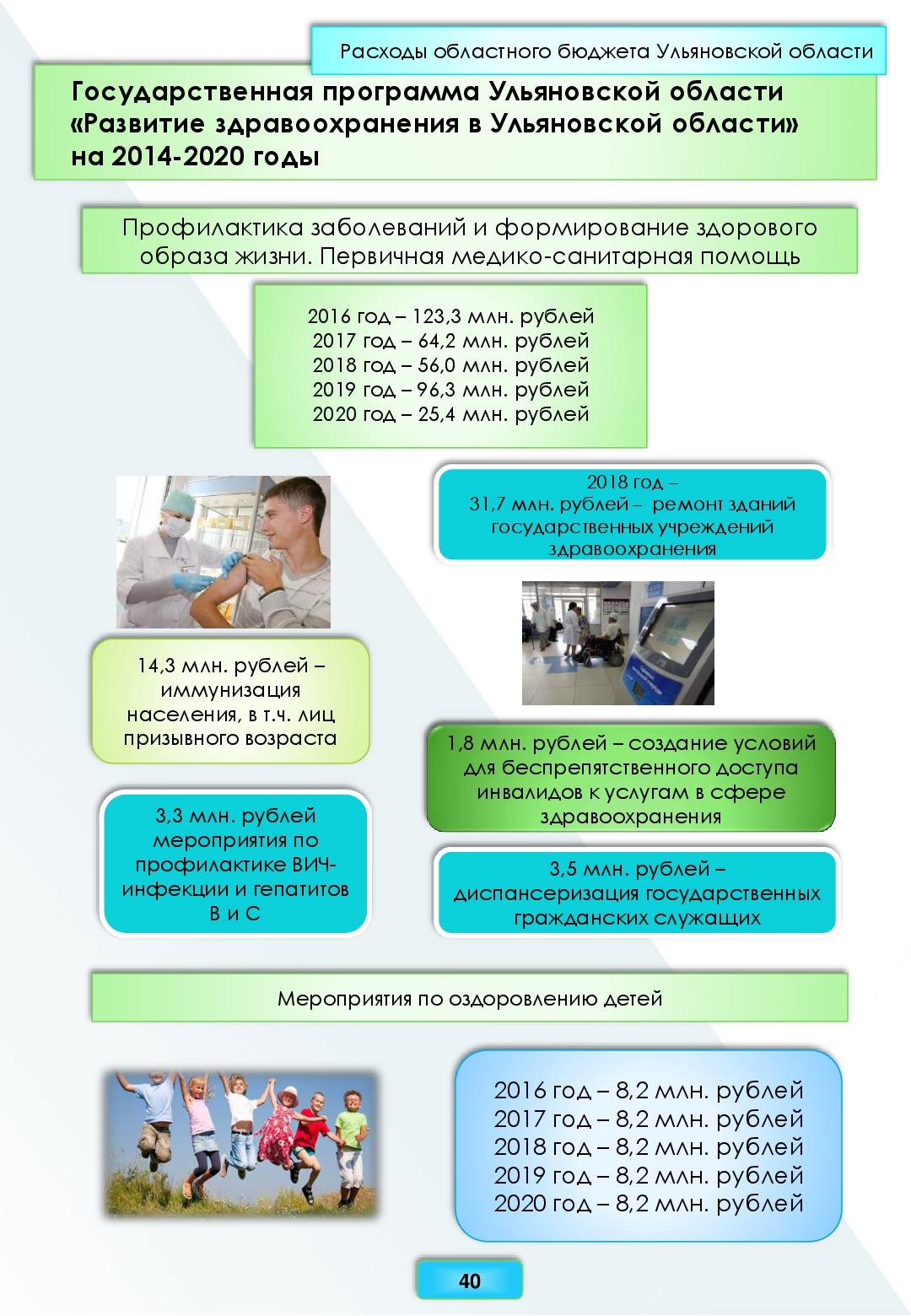 Расходы областного бюджета Ульяновской области

Государственная программа Ульяновской области «Развитие здравоохранения в Ульяновской области» на 2014-2020 годы

Профилактика заболеваний и формирование здорового образа жизни. Первичная медико-санитарная помощь

2016 год – 123,3 млн. рублей
2017 год – 64,2 млн. рублей
2018 год – 56,0 млн. рублей
2019 год – 96,3 млн. рублей
2020 год – 25,4 млн. рублей

2018 год – 31,7 млн. рублей – ремонт зданий государственных учреждений здравоохранения

14,3 млн. рублей – иммунизация населения, в т.ч. лиц призывного возраста

1,8 млн. рублей – создание условий для беспрепятственного доступа инвалидов к услугам в сфере здравоохранения

3,3 млн. рублей мероприятия по профилактике ВИЧ-инфекции и гепатитов В и С

3,5 млн. рублей – диспансеризация государственных гражданских служащих

Мероприятия по оздоровлению детей

2016 год – 8,2 млн. рублей
2017 год – 8,2 млн. рублей
2018 год – 8,2 млн. рублей
2019 год – 8,2 млн. рублей
2020 год – 8,2 млн. рублей

40